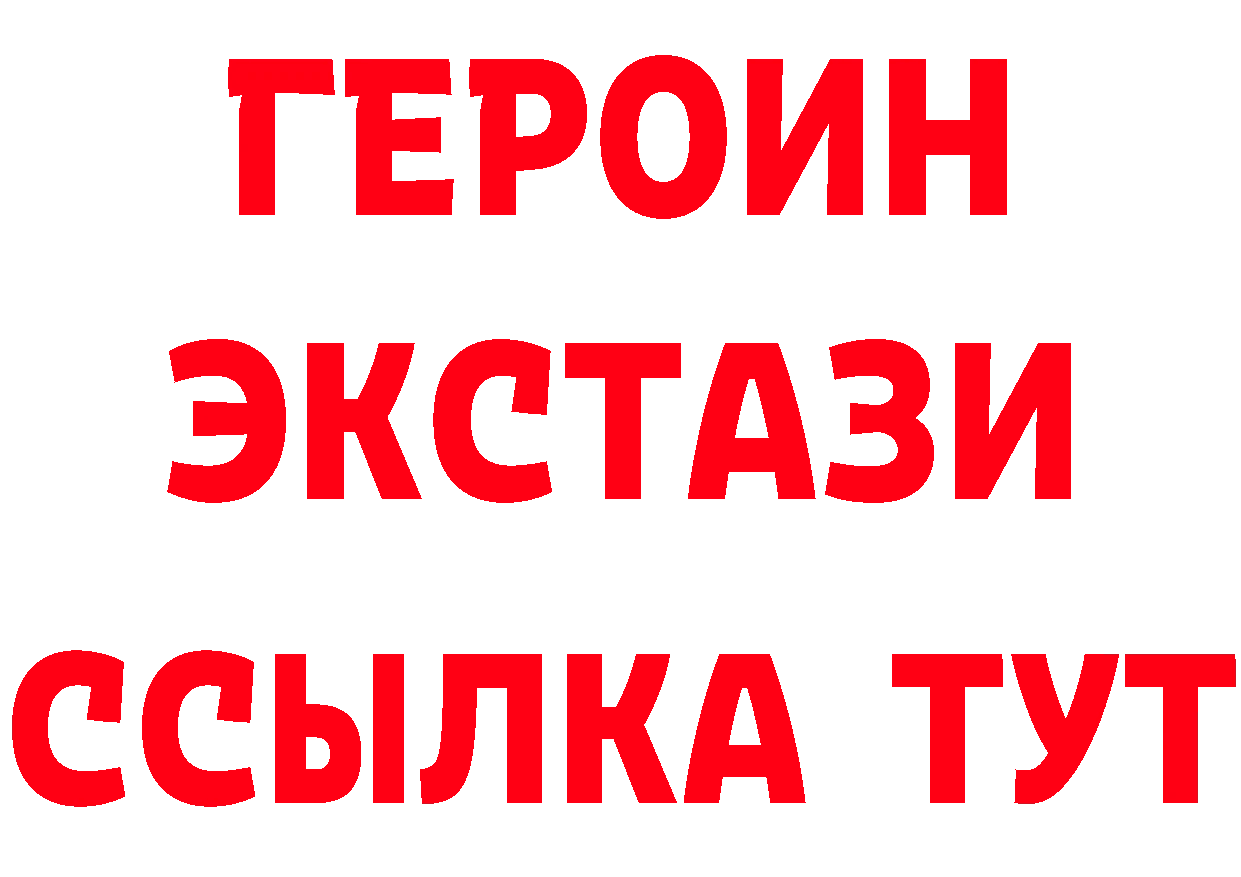 ГЕРОИН ЭКСТАЗИ ССЫЛКА ТУТ